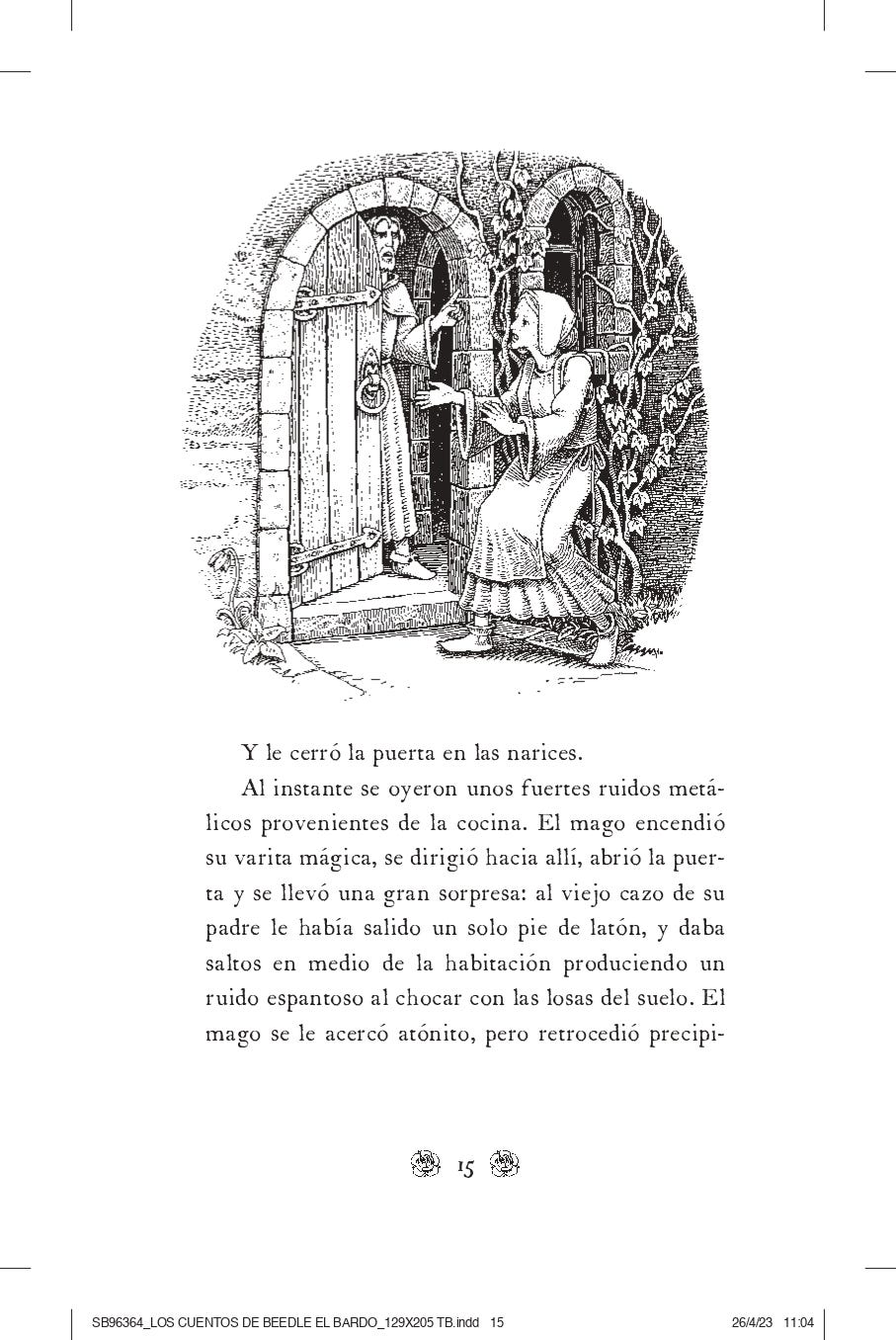 Y le cerró la puerta en las narices.

Al instante se oyeron unos fuertes ruidos metálicos provenientes de la cocina. El mago encendió su varita mágica, se dirigió hacia allí, abrió la puerta y se llevó una gran sorpresa: al viejo cazo de su padre le había salido un solo pie de latón, y daba saltos en medio de la habitación produciendo un ruido espantoso al chocar con las losas del suelo. El mago se le acercó atónito, pero retrocedió precipi-

15

SB96364_LOS CUENTOS DE BEEDLE EL BARDO_129X205 TB.indd 15 26/4/23 11:04